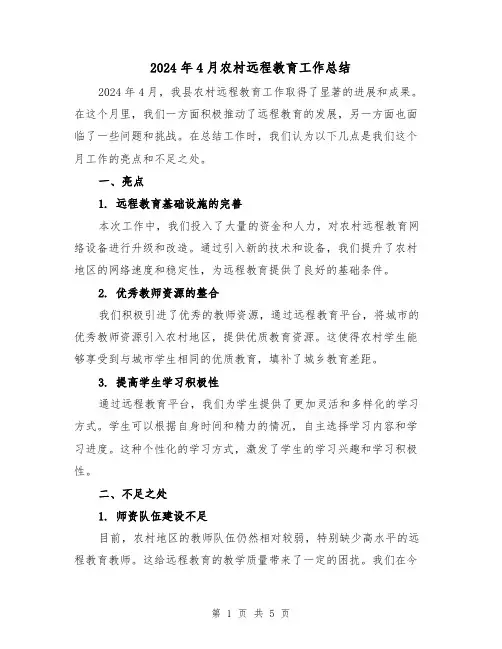 2024年4月农村远程教育工作总结

2024年4月，我县农村远程教育工作取得了显著的进展和成果。在这个月里，我们一方面积极推动了远程教育的发展，另一方面也面临了一些问题和挑战。在总结工作时，我们认为以下几点是我们这个月工作的亮点和不足之处。

一、亮点

1. 远程教育基础设施的完善

本次工作中，我们投入了大量的资金和人力，对农村远程教育网络设备进行升级和改造。通过引入新的技术和设备，我们提升了农村地区的网络速度和稳定性，为远程教育提供了良好的基础条件。

2. 优秀教师资源的整合

我们积极引进了优秀的教师资源，通过远程教育平台，将城市的优秀教师资源引入农村地区，提供优质教育资源。这使得农村学生能够享受到与城市学生相同的优质教育，填补了城乡教育差距。

3. 提高学生学习积极性

通过远程教育平台，我们为学生提供了更加灵活和多样化的学习方式。学生可以根据自身时间和精力的情况，自主选择学习内容和学习进度。这种个性化的学习方式，激发了学生的学习兴趣和学习积极性。

二、不足之处

1. 师资队伍建设不足

目前，农村地区的教师队伍仍然相对较弱，特别缺少高水平的远程教育教师。这给远程教育的教学质量带来了一定的困扰。我们在今

第 1 页 共 5 页